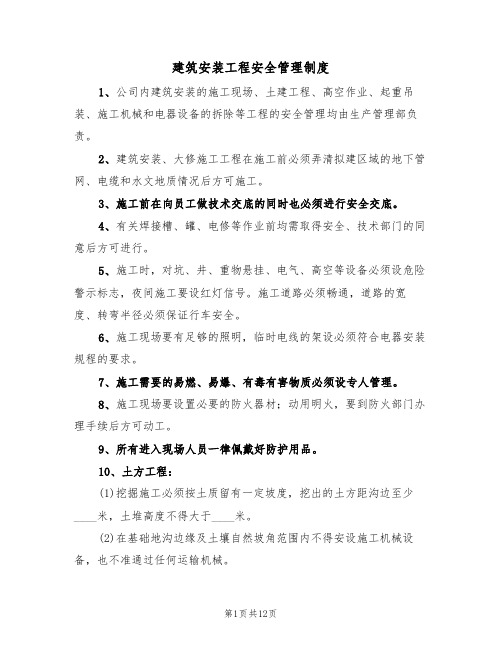 建筑安装工程安全管理制度

1、公司内建筑安装的施工现场、土建工程、高空作业、起重吊装、施工机械和电器设备的拆除等工程的安全管理均由生产管理部负责。

2、建筑安装、大修施工工程在施工前必须弄清拟建区域的地下管网、电缆和水文地质情况后方可施工。

3、施工前在向员工做技术交底的同时也必须进行安全交底。

4、有关焊接槽、罐、电修等作业前均需取得安全、技术部门的同意后方可进行。

5、施工时，对坑、井、重物悬挂、电气、高空等设备必须设危险警示标志，夜间施工要设红灯信号。施工道路必须畅通，道路的宽度、转弯半径必须保证行车安全。

6、施工现场要有足够的照明，临时电线的架设必须符合电器安装规程的要求。

7、施工需要的易燃、易爆、有毒有害物质必须设专人管理。

8、施工现场要设置必要的防火器材；动用明火，要到防火部门办理手续后方可动工。

9、所有进入现场人员一律佩戴好防护用品。

10、土方工程：

(1)挖掘施工必须按土质留有一定坡度，挖出的土方距沟边至少____米，土堆高度不得大于____米。

(2)在基础地沟边缘及土壤自然坡角范围内不得安设施工机械设备，也不准通过任何运输机械。

第1页共12页